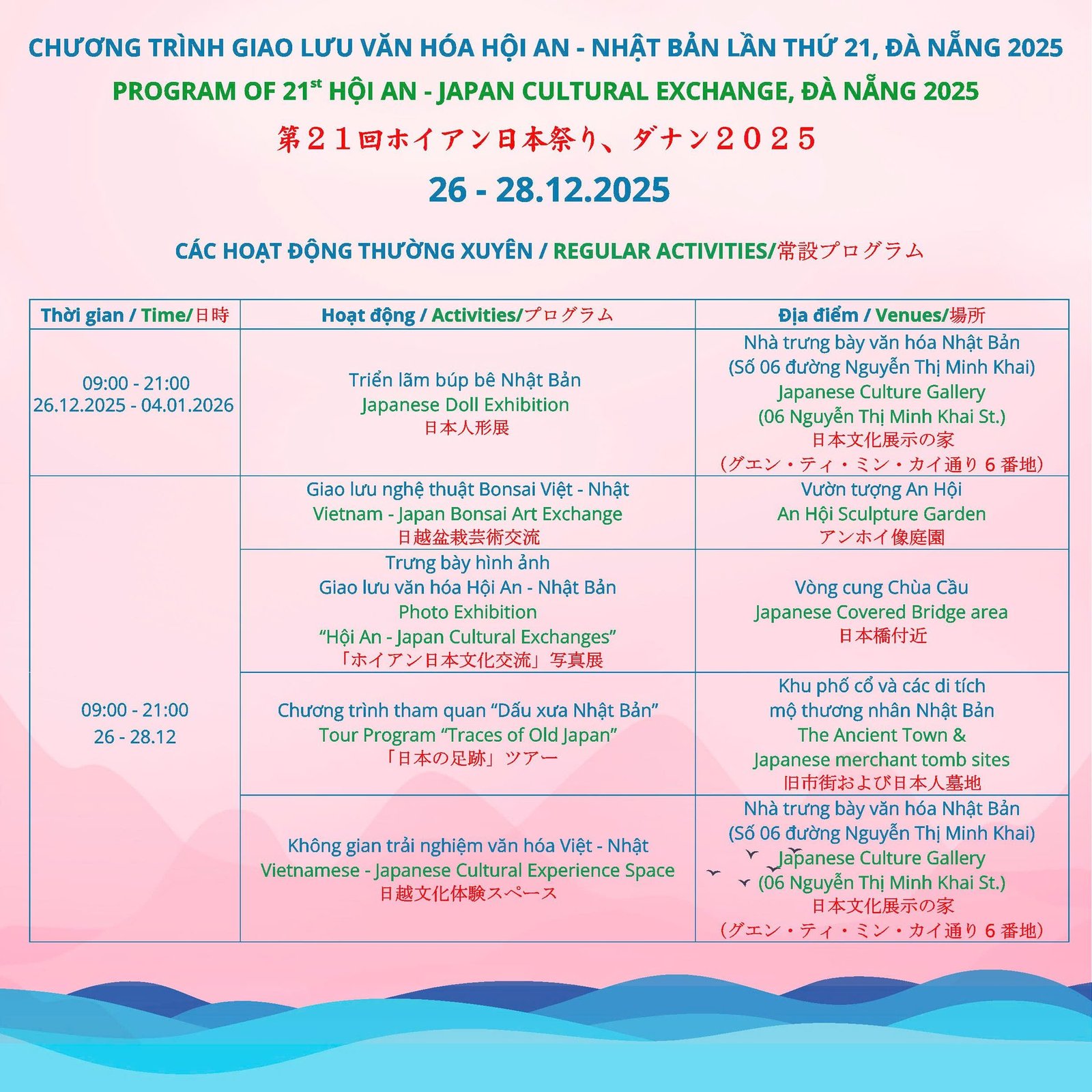 CHƯƠNG TRÌNH GIAO LƯU VĂN HÓA HỘI AN - NHẬT BẢN LẦN THỨ 21, ĐÀ NẴNG 2025

PROGRAM OF 21$^{st}$ HỘI AN - JAPAN CULTURAL EXCHANGE, ĐÀ NẴNG 2025

第２１回ホイアン日本祭り、ダナン２０２５

26 - 28.12.2025

CÁC HOẠT ĐỘNG THƯỜNG XUYÊN / REGULAR ACTIVITIES/常設プログラム

| Thời gian / Time/日時 | Hoạt động / Activities/プログラム | Địa điểm / Venues/場所 |
|---|---|---|
| 09:00 - 21:00 26.12.2025 - 04.01.2026 | Triển lãm búp bê Nhật Bản Japanese Doll Exhibition 日本人形展 | Nhà trưng bày văn hóa Nhật Bản (Số 06 đường Nguyễn Thị Minh Khai) Japanese Culture Gallery (06 Nguyễn Thị Minh Khai St.) 日本文化展示の家 （グエン・ティ・ミン・カイ通り 6 番地） |
| 09:00 - 21:00 26 - 28.12 | Giao lưu nghệ thuật Bonsai Việt - Nhật Vietnam - Japan Bonsai Art Exchange 日越盆栽芸術交流 | Vườn tượng An Hội An Hội Sculpture Garden アンホイ像庭園 |
| | Trưng bày hình ảnh Giao lưu văn hóa Hội An - Nhật Bản Photo Exhibition “Hội An - Japan Cultural Exchanges” 「ホイアン日本文化交流」写真展 | Vòng cung Chùa Cầu Japanese Covered Bridge area 日本橋付近 |
| | Chương trình tham quan “Dấu xưa Nhật Bản” Tour Program “Traces of Old Japan” 「日本の足跡」ツアー | Khu phố cổ và các di tích mộ thương nhân Nhật Bản The Ancient Town & Japanese merchant tomb sites 旧市街および日本人墓地 |
| | Không gian trải nghiệm văn hóa Việt - Nhật Vietnamese - Japanese Cultural Experience Space 日越文化体験スペース | Nhà trưng bày văn hóa Nhật Bản (Số 06 đường Nguyễn Thị Minh Khai) Japanese Culture Gallery (06 Nguyễn Thị Minh Khai St.) 日本文化展示の家 （グエン・ティ・ミン・カイ通り 6 番地） |